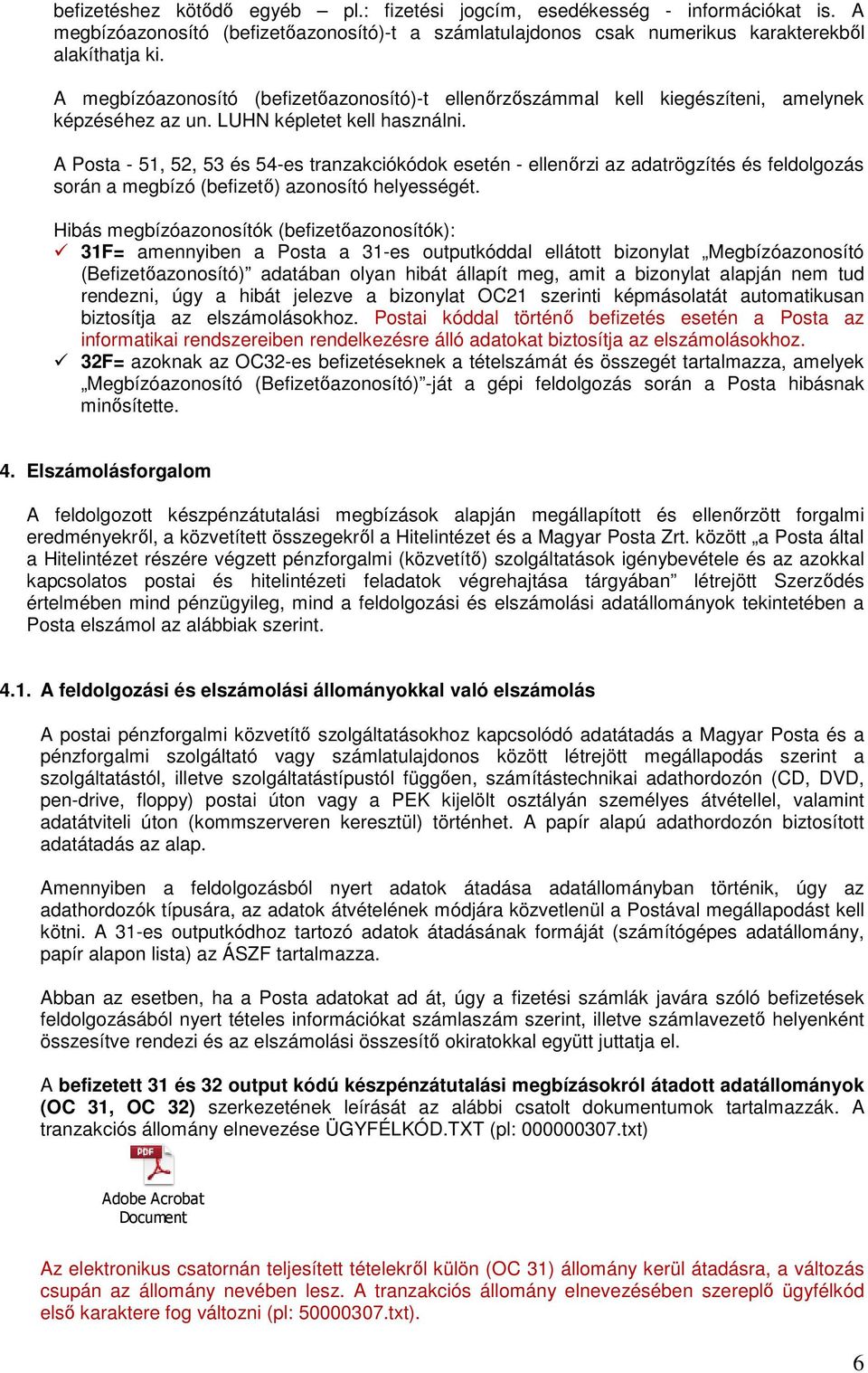 befizetéshez kötődő egyéb – pl.: fizetési jogcím, esedékesség - információkat is. A megbízóazonosító (befizetőazonosító)-t a számlatulajdonos csak numerikus karakterekből alakíthatja ki.

A megbízóazonosító (befizetőazonosító)-t ellenőrzőszámmal kell kiegészíteni, amelynek képzéséhez az un. LUHN képletet kell használni.

A Posta - 51, 52, 53 és 54-es tranzakciókódok esetén - ellenőrzi az adatrögzítés és feldolgozás során a megbízó (befizető) azonosító helyességét.

Hibás megbízóazonosítók (befizetőazonosítók):
✓ 31F= amennyiben a Posta a 31-es outputkóddal ellátott bizonylat „Megbízóazonosító (Befizetőazonosító)” adatában olyan hibát állapít meg, amit a bizonylat alapján nem tud rendezni, úgy a hibát jelezve a bizonylat OC21 szerinti képmásolatát automatikusan biztosítja az elszámolásokhoz. Postai kóddal történő befizetés esetén a Posta az informatikai rendszereiben rendelkezésre álló adatokat biztosítja az elszámolásokhoz.
✓ 32F= azoknak az OC32-es befizetéseknek a tételszámát és összegét tartalmazza, amelyek „Megbízóazonosító (Befizetőazonosító)”-ját a gépi feldolgozás során a Posta hibásnak minősítette.

4. Elszámolásforgalom

A feldolgozott készpénzátutalási megbízások alapján megállapított és ellenőrzött forgalmi eredményekről, a közvetített összegekről a Hitelintézet és a Magyar Posta Zrt. között „a Posta által a Hitelintézet részére végzett pénzforgalmi (közvetítő) szolgáltatások igénybevétele és az azokkal kapcsolatos postai és hitelintézeti feladatok végrehajtása tárgyában” létrejött Szerződés értelmében mind pénzügyileg, mind a feldolgozási és elszámolási adatállományok tekintetében a Posta elszámol az alábbiak szerint.

4.1. A feldolgozási és elszámolási állományokkal való elszámolás

A postai pénzforgalmi közvetítő szolgáltatásokhoz kapcsolódó adatátadás a Magyar Posta és a pénzforgalmi szolgáltató vagy számlatulajdonos között létrejött megállapodás szerint a szolgáltatástól, illetve szolgáltatástípustól függően, számítástechnikai adathordozón (CD, DVD, pen-drive, floppy) postai úton vagy a PEK kijelölt osztályán személyes átvétellel, valamint adatátviteli úton (kommszerveren keresztül) történhet. A papír alapú adathordozón biztosított adatátadás az alap.

Amennyiben a feldolgozásból nyert adatok átadása adatállományban történik, úgy az adathordozók típusára, az adatok átvételének módjára közvetlenül a Postával megállapodást kell kötni. A 31-es outputkódhoz tartozó adatok átadásának formáját (számítógépes adatállomány, papír alapon lista) az ÁSZF tartalmazza.

Abban az esetben, ha a Posta adatokat ad át, úgy a fizetési számlák javára szóló befizetések feldolgozásából nyert tételes információkat számlaszám szerint, illetve számlavezető helyenként összesítve rendezi és az elszámolási összesítő okiratokkal együtt juttatja el.

A befizetett 31 és 32 output kódú készpénzátutalási megbízásokról átadott adatállományok (OC 31, OC 32) szerkezetének leírását az alábbi csatolt dokumentumok tartalmazzák. A tranzakciós állomány elnevezése ÜGYFÉLKÓD.TXT (pl: 000000307.txt)

PDF
Adobe Acrobat Document

Az elektronikus csatornán teljesített tételekről külön (OC 31) állomány kerül átadásra, a változás csupán az állomány nevében lesz. A tranzakciós állomány elnevezésében szereplő ügyfélkód első karaktere fog változni (pl: 50000307.txt).

6